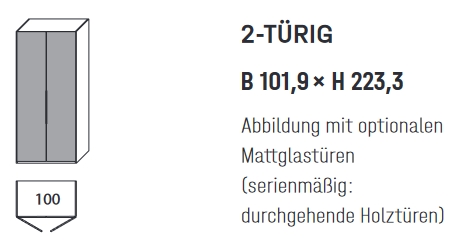 100

2-TÜRIG

B 101,9 × H 223,3

Abbildung mit optionalen Mattglastüren (serienmäßig: durchgehende Holztüren)